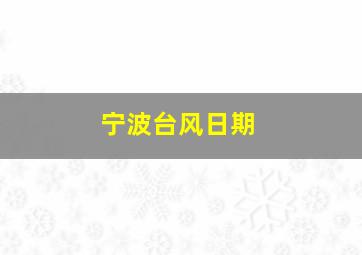 宁波台风日期